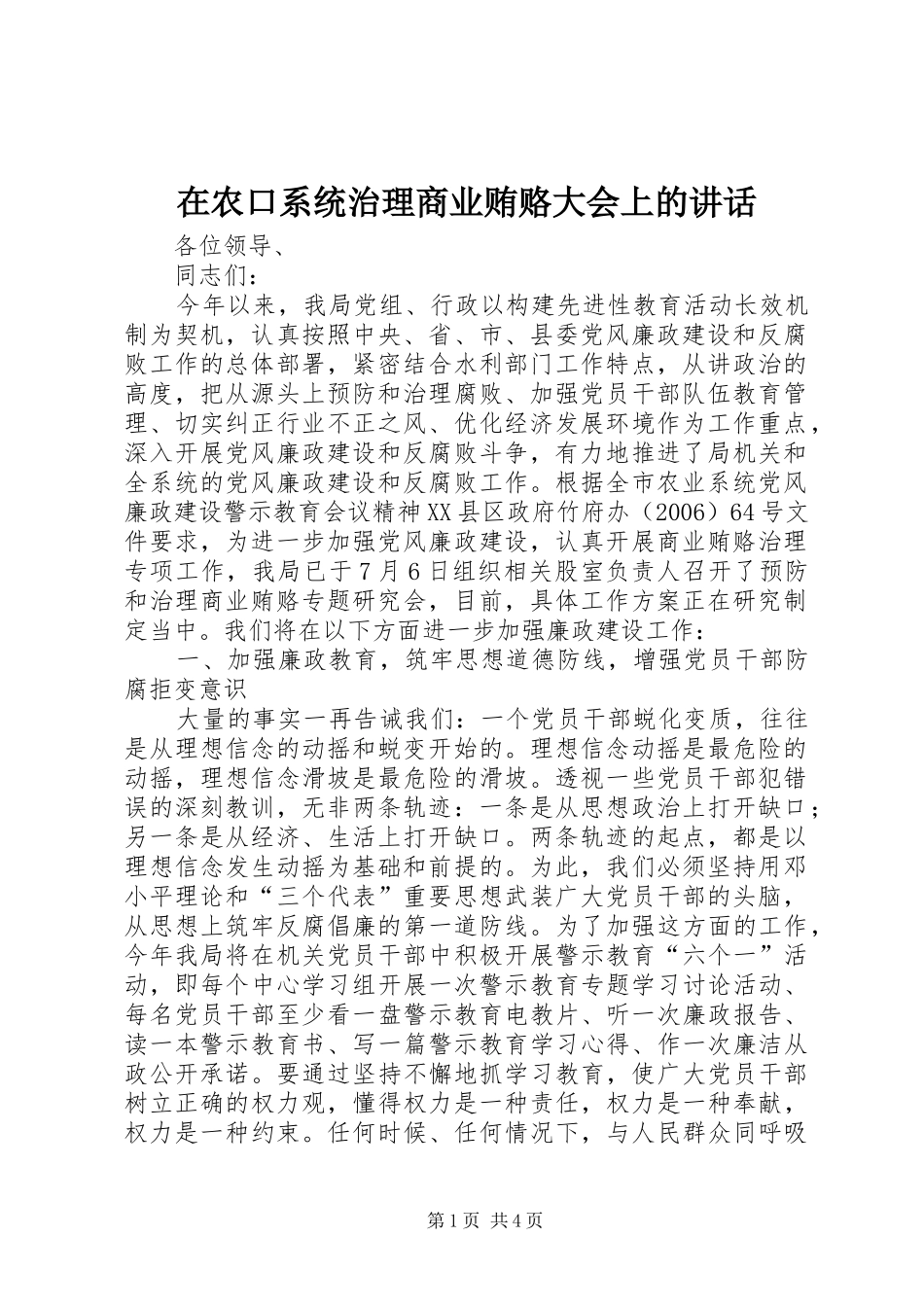 在农口系统治理商业贿赂大会上的讲话

各位领导、

同志们：

今年以来，我局党组、行政以构建先进性教育活动长效机制为契机，认真按照中央、省、市、县委党风廉政建设和反腐败工作的总体部署，紧密结合水利部门工作特点，从讲政治的高度，把从源头上预防和治理腐败、加强党员干部队伍教育管理、切实纠正行业不正之风、优化经济发展环境作为工作重点，深入开展党风廉政建设和反腐败斗争，有力地推进了局机关和全系统的党风廉政建设和反腐败工作。根据全市农业系统党风廉政建设警示教育会议精神XX县区政府竹府办（2006）64号文件要求，为进一步加强党风廉政建设，认真开展商业贿赂治理专项工作，我局已于7月6日组织相关股室负责人召开了预防和治理商业贿赂专题研究会，目前，具体工作方案正在研究制定当中。我们将在以下方面进一步加强廉政建设工作：

一、加强廉政教育，筑牢思想道德防线，增强党员干部防腐拒变意识

大量的事实一再告诫我们：一个党员干部蜕化变质，往往是从理想信念的动摇和蜕变开始的。理想信念动摇是最危险的动摇，理想信念滑坡是最危险的滑坡。透视一些党员干部犯错误的深刻教训，无非两条轨迹：一条是从思想政治上打开缺口；另一条是从经济、生活上打开缺口。两条轨迹的起点，都是以理想信念发生动摇为基础和前提的。为此，我们必须坚持用邓小平理论和“三个代表”重要思想武装广大党员干部的头脑，从思想上筑牢反腐倡廉的第一道防线。为了加强这方面的工作，今年我局将在机关党员干部中积极开展警示教育“六个一”活动，即每个中心学习组开展一次警示教育专题学习讨论活动、每名党员干部至少看一盘警示教育电教片、听一次廉政报告、读一本警示教育书、写一篇警示教育学习心得、作一次廉洁从政公开承诺。要通过坚持不懈地抓学习教育，使广大党员干部树立正确的权力观，懂得权力是一种责任，权力是一种奉献，权力是一种约束。任何时候、任何情况下，与人民群众同呼吸

第1页 共4页